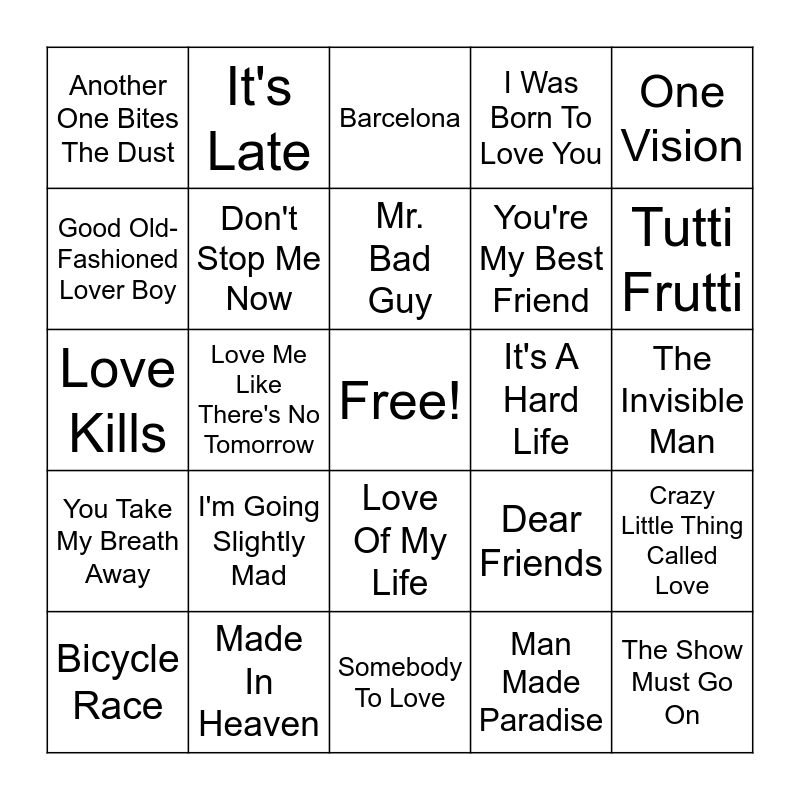 | Another One Bites The Dust | It's Late | Barcelona | I Was Born To Love You | One Vision |
|---|---|---|---|---|
| Good Old-Fashioned Lover Boy | Don't Stop Me Now | Mr. Bad Guy | You're My Best Friend | Tutti Frutti |
| Love Kills | Love Me Like There's No Tomorrow | Free! | It's A Hard Life | The Invisible Man |
| You Take My Breath Away | I'm Going Slightly Mad | Love Of My Life | Dear Friends | Crazy Little Thing Called Love |
| Bicycle Race | Made In Heaven | Somebody To Love | Man Made Paradise | The Show Must Go On |